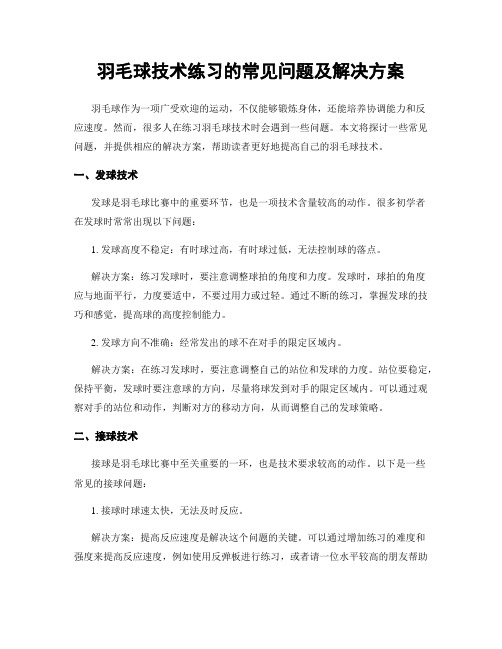 羽毛球技术练习的常见问题及解决方案

羽毛球作为一项广受欢迎的运动，不仅能够锻炼身体，还能培养协调能力和反应速度。然而，很多人在练习羽毛球技术时会遇到一些问题。本文将探讨一些常见问题，并提供相应的解决方案，帮助读者更好地提高自己的羽毛球技术。

一、发球技术

发球是羽毛球比赛中的重要环节，也是一项技术含量较高的动作。很多初学者在发球时常常出现以下问题：

1. 发球高度不稳定：有时球过高，有时球过低，无法控制球的落点。

解决方案：练习发球时，要注意调整球拍的角度和力度。发球时，球拍的角度应与地面平行，力度要适中，不要过用力或过轻。通过不断的练习，掌握发球的技巧和感觉，提高球的高度控制能力。

2. 发球方向不准确：经常发出的球不在对手的限定区域内。

解决方案：在练习发球时，要注意调整自己的站位和发球的力度。站位要稳定，保持平衡，发球时要注意球的方向，尽量将球发到对手的限定区域内。可以通过观察对手的站位和动作，判断对方的移动方向，从而调整自己的发球策略。

二、接球技术

接球是羽毛球比赛中至关重要的一环，也是技术要求较高的动作。以下是一些常见的接球问题：

1. 接球时球速太快，无法及时反应。

解决方案：提高反应速度是解决这个问题的关键。可以通过增加练习的难度和强度来提高反应速度，例如使用反弹板进行练习，或者请一位水平较高的朋友帮助